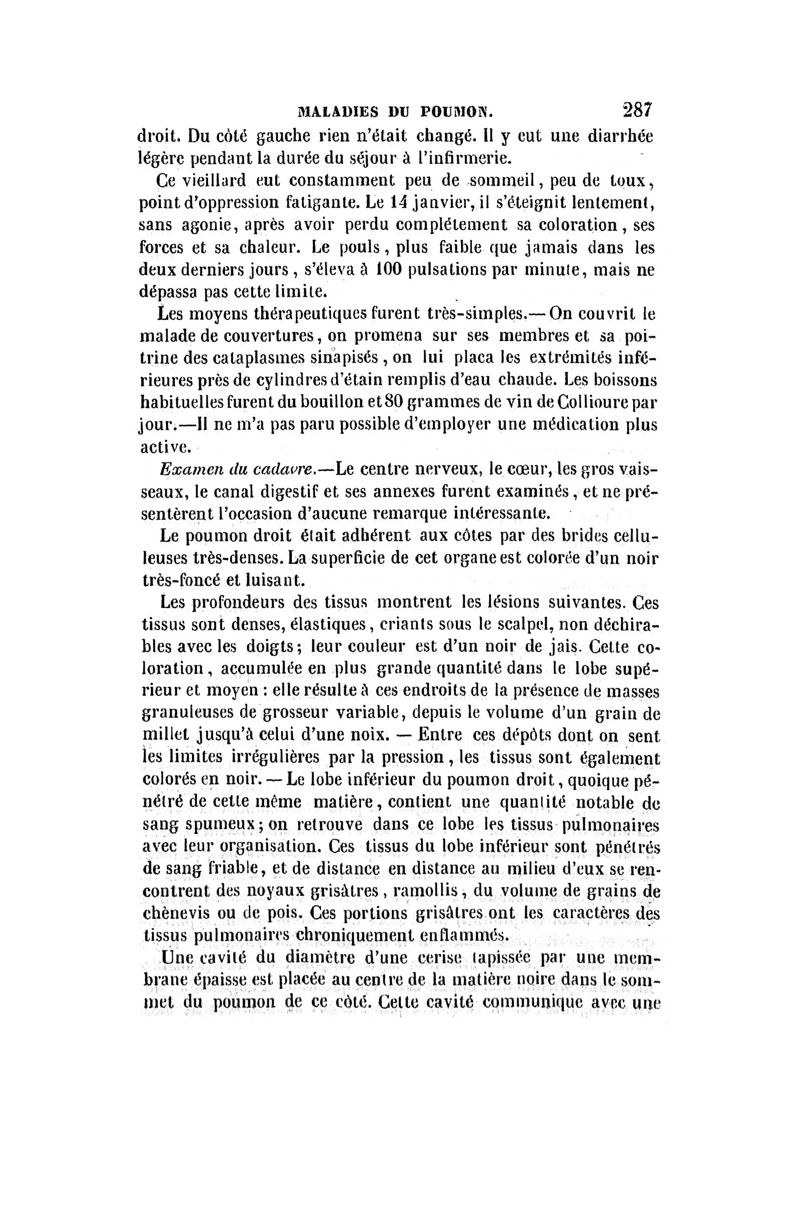 MALADIES DU POUMON. 287

droit. Du côté gauche rien n'était changé. Il y eut une diarrhée légère pendant la durée du séjour à l'infirmerie.

Ce vieillard eut constamment peu de sommeil, peu de toux, point d'oppression fatigante. Le 14 janvier, il s'éteignit lentement, sans agonie, après avoir perdu complétement sa coloration, ses forces et sa chaleur. Le pouls, plus faible que jamais dans les deux derniers jours, s'éleva à 100 pulsations par minute, mais ne dépassa pas cette limite.

Les moyens thérapeutiques furent très-simples.— On couvrit le malade de couvertures, on promena sur ses membres et sa poitrine des cataplasmes sinapisés, on lui placa les extrémités inférieures près de cylindres d'étain remplis d'eau chaude. Les boissons habituelles furent du bouillon et 80 grammes de vin de Collioure par jour.—Il ne m'a pas paru possible d'employer une médication plus active.

Examen du cadavre.—Le centre nerveux, le cœur, les gros vaisseaux, le canal digestif et ses annexes furent examinés, et ne présentèrent l'occasion d'aucune remarque intéressante.

Le poumon droit était adhérent aux côtes par des brides celluleuses très-denses. La superficie de cet organe est colorée d'un noir très-foncé et luisant.

Les profondeurs des tissus montrent les lésions suivantes. Ces tissus sont denses, élastiques, criants sous le scalpel, non déchirables avec les doigts; leur couleur est d'un noir de jais. Cette coloration, accumulée en plus grande quantité dans le lobe supérieur et moyen : elle résulte à ces endroits de la présence de masses granuleuses de grosseur variable, depuis le volume d'un grain de millet jusqu'à celui d'une noix. — Entre ces dépôts dont on sent les limites irrégulières par la pression, les tissus sont également colorés en noir. — Le lobe inférieur du poumon droit, quoique pénétré de cette même matière, contient une quantité notable de sang spumeux; on retrouve dans ce lobe les tissus pulmonaires avec leur organisation. Ces tissus du lobe inférieur sont pénétrés de sang friable, et de distance en distance au milieu d'eux se rencontrent des noyaux grisâtres, ramollis, du volume de grains de chènevis ou de pois. Ces portions grisâtres ont les caractères des tissus pulmonaires chroniquement enflammés.

Une cavité du diamètre d'une cerise tapissée par une membrane épaisse est placée au centre de la matière noire dans le sommet du poumon de ce côté. Cette cavité communique avec une